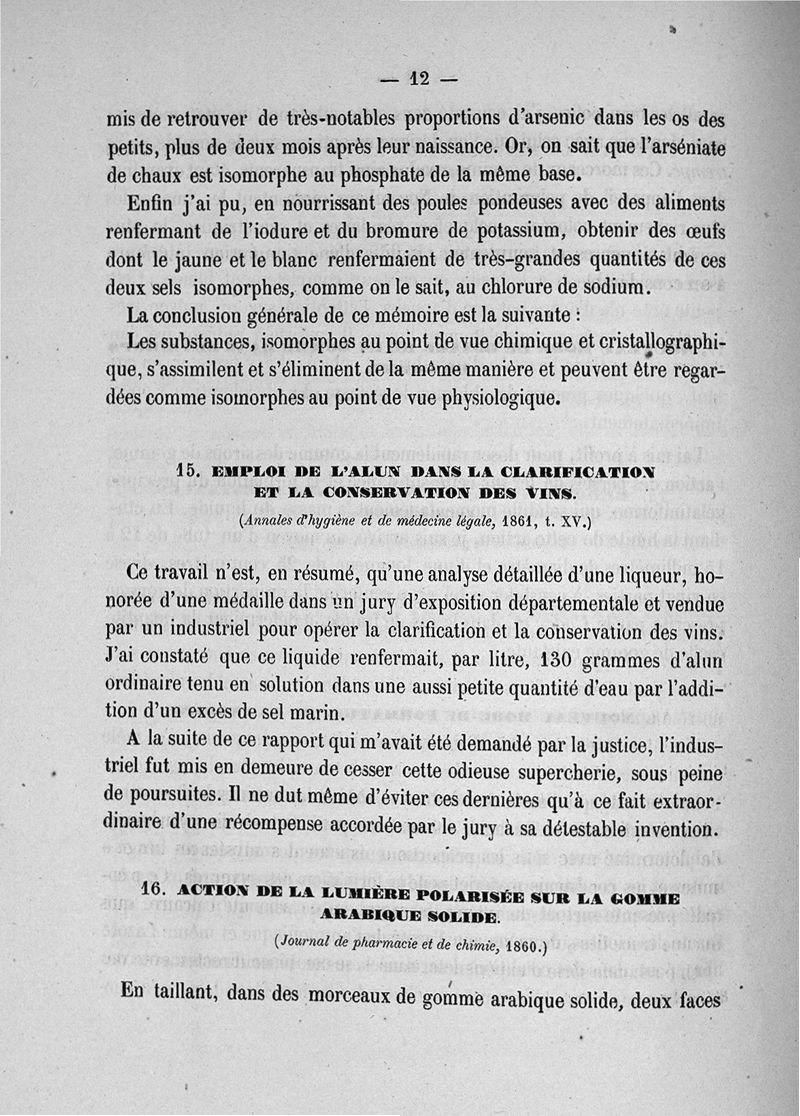 — 12 —

mis de retrouver de très-notables proportions d'arsenic dans les os des petits, plus de deux mois après leur naissance. Or, on sait que l'arséniate de chaux est isomorphe au phosphate de la même base.

Enfin j'ai pu, en nourrissant des poules pondeuses avec des aliments renfermant de l'iodure et du bromure de potassium, obtenir des œufs dont le jaune et le blanc renfermaient de très-grandes quantités de ces deux sels isomorphes, comme on le sait, au chlorure de sodium.

La conclusion générale de ce mémoire est la suivante :

Les substances, isomorphes au point de vue chimique et cristallographique, s'assimilent et s'éliminent de la même manière et peuvent être regardées comme isomorphes au point de vue physiologique.

15. EMPLOI DE L'ALUN DANS LA CLARIFICATION ET LA CONSERVATION DES VINS.

(Annales d'hygiène et de médecine légale, 1861, t. XV.)

Ce travail n'est, en résumé, qu'une analyse détaillée d'une liqueur, honorée d'une médaille dans un jury d'exposition départementale et vendue par un industriel pour opérer la clarification et la conservation des vins. J'ai constaté que ce liquide renfermait, par litre, 130 grammes d'alun ordinaire tenu en solution dans une aussi petite quantité d'eau par l'addition d'un excès de sel marin.

A la suite de ce rapport qui m'avait été demandé par la justice, l'industriel fut mis en demeure de cesser cette odieuse supercherie, sous peine de poursuites. Il ne dut même d'éviter ces dernières qu'à ce fait extraordinaire d'une récompense accordée par le jury à sa détestable invention.

16. ACTION DE LA LUMIÈRE POLARISÉE SUR LA GOMME ARABIQUE SOLIDE.

(Journal de pharmacie et de chimie, 1860.)

En taillant, dans des morceaux de gomme arabique solide, deux faces